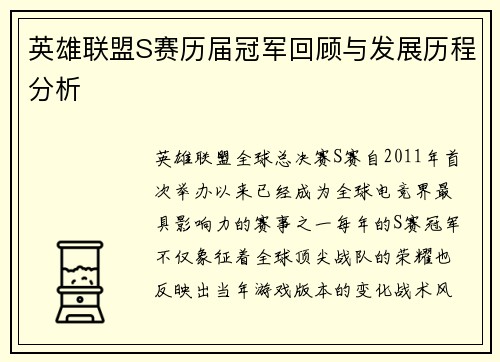 英雄联盟S赛历届冠军回顾与发展历程分析

英雄联盟全球总决赛S赛自2011年首次举办以来已经成为全球电竞界最具影响力的赛事之一每年的S赛冠军不仅象征着全球顶尖战队的荣耀也反映出当年游戏版本的变化战术风